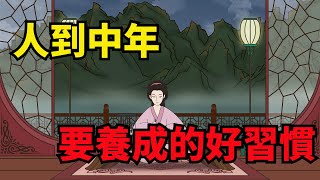 人到中年

要養成的好習慣